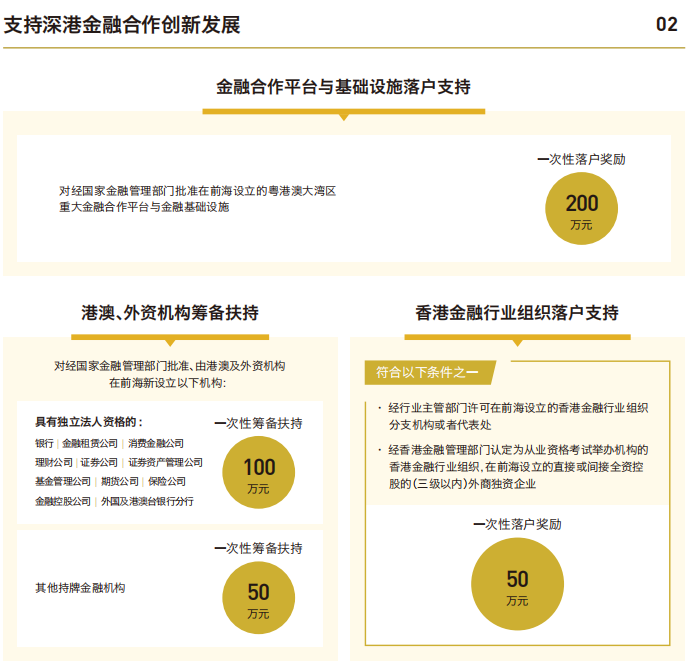 支持深港金融合作创新发展

02

金融合作平台与基础设施落户支持

对经国家金融管理部门批准在前海设立的粤港澳大湾区重大金融合作平台与金融基础设施

一次性落户奖励

200
万元

港澳、外资机构筹备扶持

对经国家金融管理部门批准、由港澳及外资机构在前海新设立以下机构：

具有独立法人资格的：

银行 | 金融租赁公司 | 消费金融公司
理财公司 | 证券公司 | 证券资产管理公司
基金管理公司 | 期货公司 | 保险公司
金融控股公司 | 外国及港澳台银行分行

一次性筹备扶持

100
万元

其他持牌金融机构

一次性筹备扶持

50
万元

香港金融行业组织落户支持

符合以下条件之一

· 经行业主管部门许可在前海设立的香港金融行业组织分支机构或者代表处

· 经香港金融管理部门认定为从业资格考试举办机构的香港金融行业组织，在前海设立的直接或间接全资控股的（三级以内）外商独资企业

一次性落户奖励

50
万元